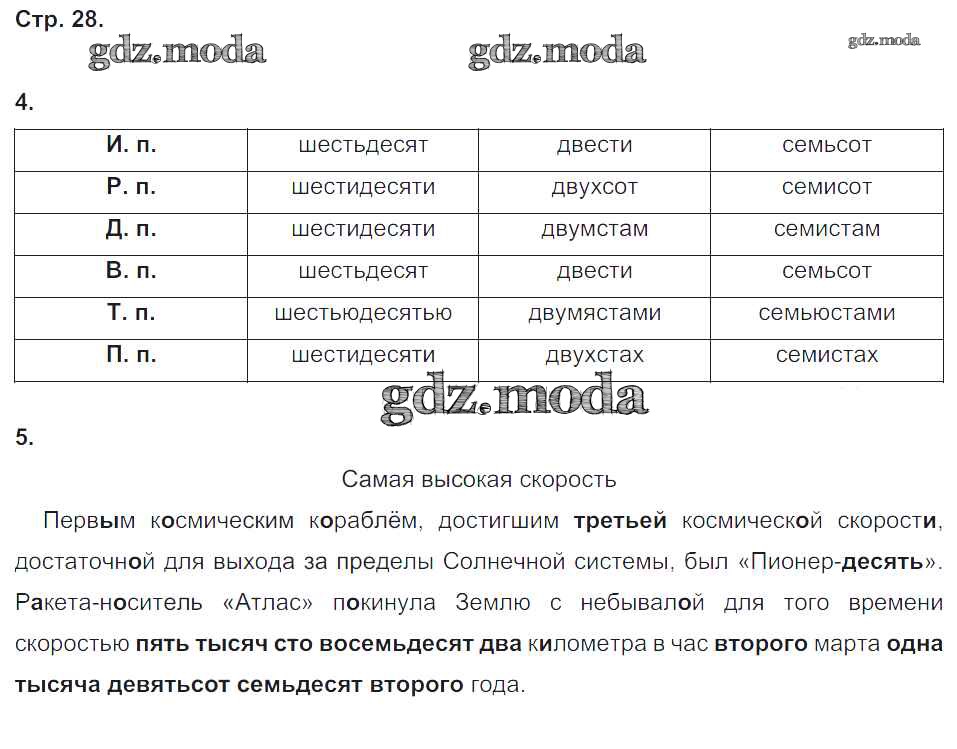 Стр. 28.

gdz.moda gdz.moda gdz.moda

4.

| И. п. | шестьдесят | двести | семьсот |
|---|---|---|---|
| Р. п. | шестидесяти | двухсот | семисот |
| Д. п. | шестидесяти | двумстам | семистам |
| В. п. | шестьдесят | двести | семьсот |
| Т. п. | шестьюдесятью | двумястами | семьюстами |
| П. п. | шестидесяти | двухстах | семистах |

gdz.moda

5.

Самая высокая скорость

Первым космическим кораблём, достигшим третьей космической скорости, достаточной для выхода за пределы Солнечной системы, был «Пионер-десять». Ракета-носитель «Атлас» покинула Землю с небывалой для того времени скоростью пять тысяч сто восемьдесят два километра в час второго марта одна тысяча девятьсот семьдесят второго года.